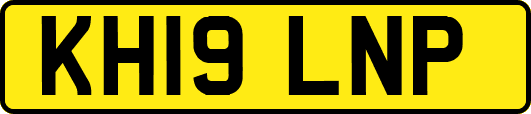 KH19 LNP